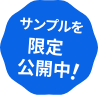 サンプルを
限定
公開中!